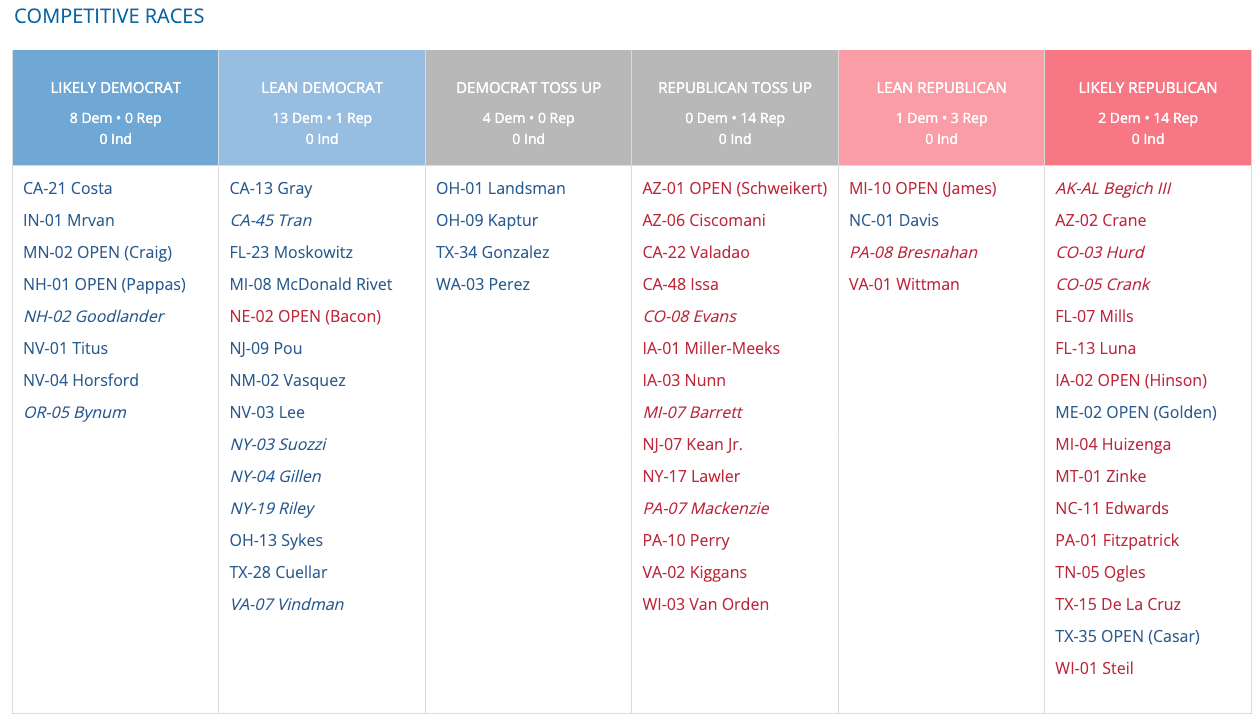 COMPETITIVE RACES

| LIKELY DEMOCRAT 8 Dem • 0 Rep 0 Ind | LEAN DEMOCRAT 13 Dem • 1 Rep 0 Ind | DEMOCRAT TOSS UP 4 Dem • 0 Rep 0 Ind | REPUBLICAN TOSS UP 0 Dem • 14 Rep 0 Ind | LEAN REPUBLICAN 1 Dem • 3 Rep 0 Ind | LIKELY REPUBLICAN 2 Dem • 14 Rep 0 Ind |
|---|---|---|---|---|---|
| CA-21 Costa | CA-13 Gray | OH-01 Landsman | AZ-01 OPEN (Schweikert) | MI-10 OPEN (James) | AK-AL Begich III |
| IN-01 Mrvan | CA-45 Tran | OH-09 Kaptur | AZ-06 Ciscomani | NC-01 Davis | AZ-02 Crane |
| MN-02 OPEN (Craig) | FL-23 Moskowitz | TX-34 Gonzalez | CA-22 Valadao | PA-08 Bresnahan | CO-03 Hurd |
| NH-01 OPEN (Pappas) | MI-08 McDonald Rivet | WA-03 Perez | CA-48 Issa | VA-01 Wittman | CO-05 Crank |
| NH-02 Goodlander | NE-02 OPEN (Bacon) | | CO-08 Evans | | FL-07 Mills |
| NV-01 Titus | NJ-09 Pou | | IA-01 Miller-Meeks | | FL-13 Luna |
| NV-04 Horsford | NM-02 Vasquez | | IA-03 Nunn | | IA-02 OPEN (Hinson) |
| OR-05 Bynum | NV-03 Lee | | MI-07 Barrett | | ME-02 OPEN (Golden) |
| | NY-03 Suozzi | | NJ-07 Kean Jr. | | MI-04 Huizenga |
| | NY-04 Gillen | | NY-17 Lawler | | MT-01 Zinke |
| | NY-19 Riley | | PA-07 Mackenzie | | NC-11 Edwards |
| | OH-13 Sykes | | PA-10 Perry | | PA-01 Fitzpatrick |
| | TX-28 Cuellar | | VA-02 Kiggans | | TN-05 Ogles |
| | VA-07 Vindman | | WI-03 Van Orden | | TX-15 De La Cruz |
| | | | | | TX-35 OPEN (Casar) |
| | | | | | WI-01 Steil |